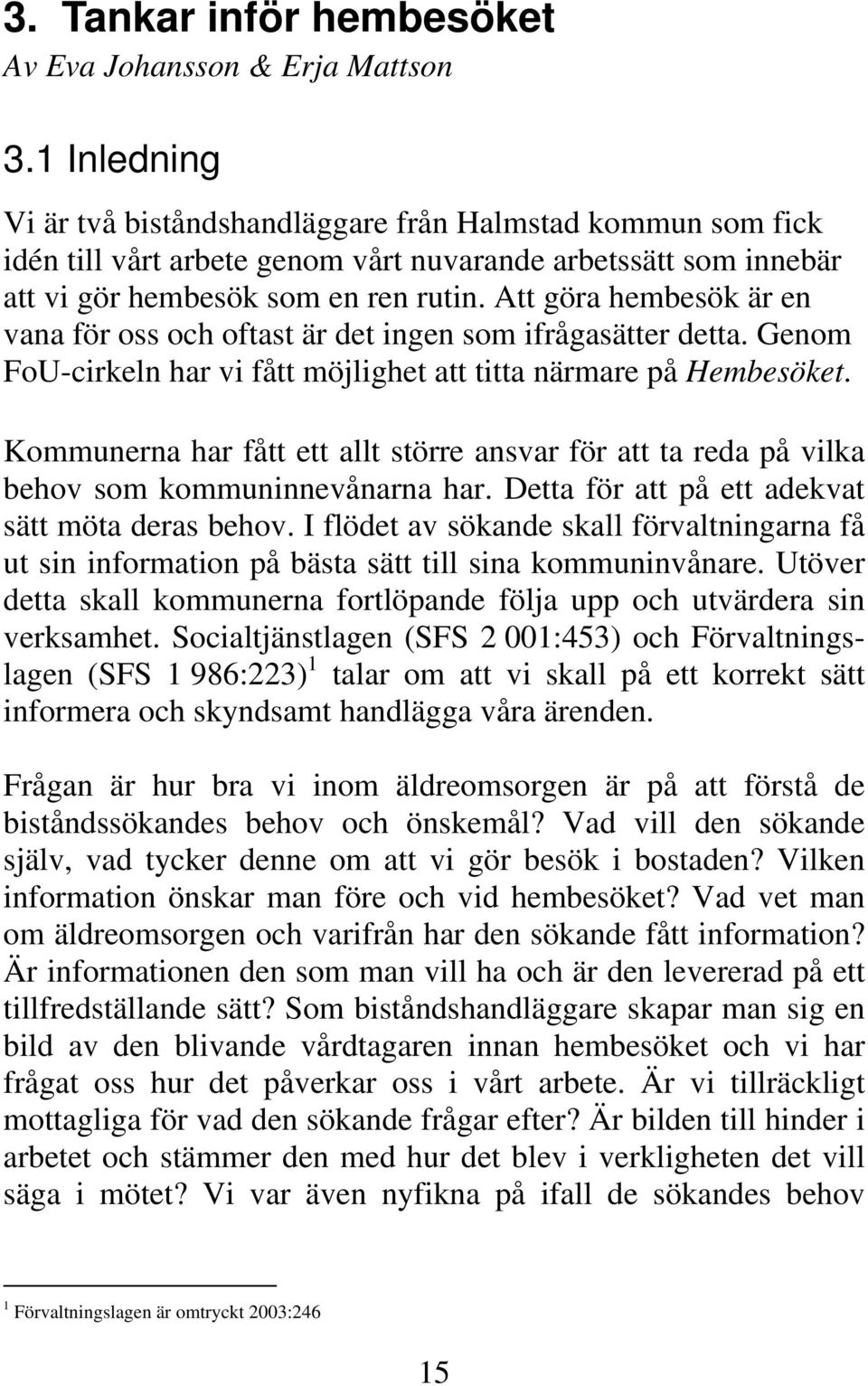 3. Tankar inför hembesöket
Av Eva Johansson & Erja Mattson

3.1 Inledning

Vi är två biståndshandläggare från Halmstad kommun som fick idén till vårt arbete genom vårt nuvarande arbetssätt som innebär att vi gör hembesök som en ren rutin. Att göra hembesök är en vana för oss och oftast är det ingen som ifrågasätter detta. Genom FoU-cirkeln har vi fått möjlighet att titta närmare på Hembesöket.

Kommunerna har fått ett allt större ansvar för att ta reda på vilka behov som kommuninnevånarna har. Detta för att på ett adekvat sätt möta deras behov. I flödet av sökande skall förvaltningarna få ut sin information på bästa sätt till sina kommuninvånare. Utöver detta skall kommunerna fortlöpande följa upp och utvärdera sin verksamhet. Socialtjänstlagen (SFS 2 001:453) och Förvaltningslagen (SFS 1 986:223)$^1$ talar om att vi skall på ett korrekt sätt informera och skyndsamt handlägga våra ärenden.

Frågan är hur bra vi inom äldreomsorgen är på att förstå de biståndssökandes behov och önskemål? Vad vill den sökande själv, vad tycker denne om att vi gör besök i bostaden? Vilken information önskar man före och vid hembesöket? Vad vet man om äldreomsorgen och varifrån har den sökande fått information? Är informationen den som man vill ha och är den levererad på ett tillfredställande sätt? Som biståndshandläggare skapar man sig en bild av den blivande vårdtagaren innan hembesöket och vi har frågat oss hur det påverkar oss i vårt arbete. Är vi tillräckligt mottagliga för vad den sökande frågar efter? Är bilden till hinder i arbetet och stämmer den med hur det blev i verkligheten det vill säga i mötet? Vi var även nyfikna på ifall de sökandes behov

$^1$ Förvaltningslagen är omtryckt 2003:246

15